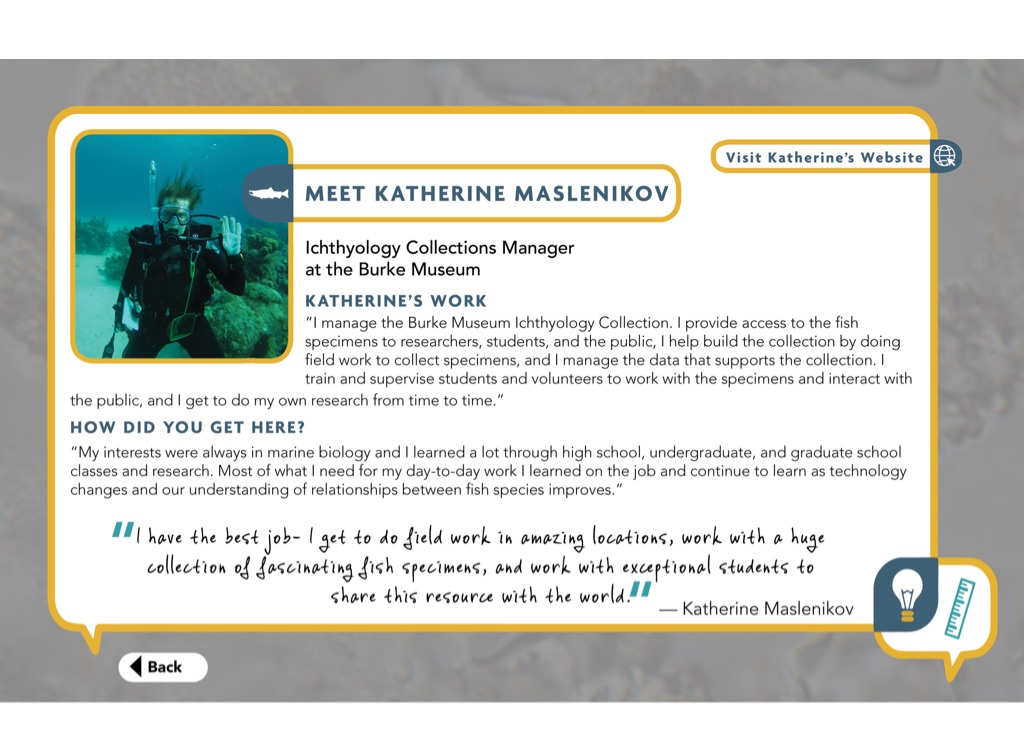 Visit Katherine's Website

MEET KATHERINE MASLENIKOV

Ichthyology Collections Manager at the Burke Museum

KATHERINE'S WORK

"I manage the Burke Museum Ichthyology Collection. I provide access to the fish specimens to researchers, students, and the public, I help build the collection by doing field work to collect specimens, and I manage the data that supports the collection. I train and supervise students and volunteers to work with the specimens and interact with the public, and I get to do my own research from time to time."

HOW DID YOU GET HERE?

"My interests were always in marine biology and I learned a lot through high school, undergraduate, and graduate school classes and research. Most of what I need for my day-to-day work I learned on the job and continue to learn as technology changes and our understanding of relationships between fish species improves."

"I have the best job- I get to do field work in amazing locations, work with a huge collection of fascinating fish specimens, and work with exceptional students to share this resource with the world." — Katherine Maslenikov

Back